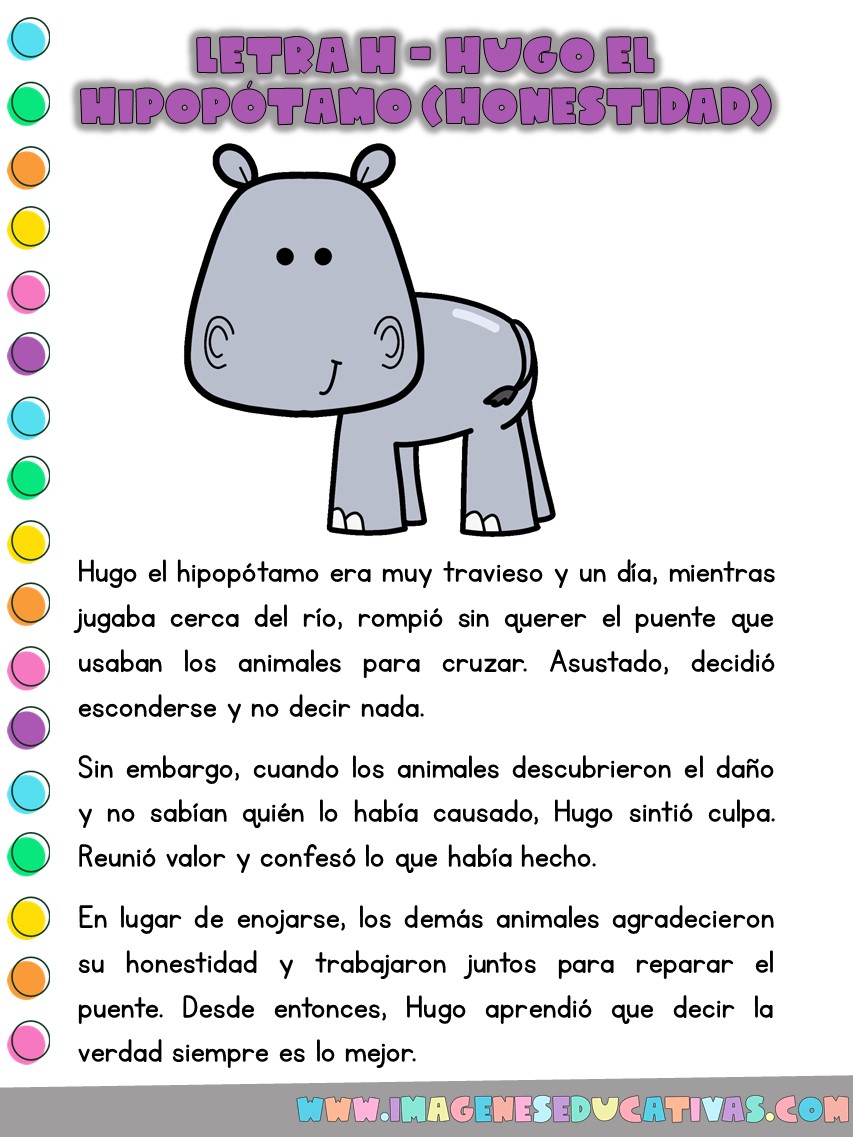 LETRA H - HUGO EL HIPOPÓTAMO (HONESTIDAD)

Hugo el hipopótamo era muy travieso y un día, mientras jugaba cerca del río, rompió sin querer el puente que usaban los animales para cruzar. Asustado, decidió esconderse y no decir nada.

Sin embargo, cuando los animales descubrieron el daño y no sabían quién lo había causado, Hugo sintió culpa. Reunió valor y confesó lo que había hecho.

En lugar de enojarse, los demás animales agradecieron su honestidad y trabajaron juntos para reparar el puente. Desde entonces, Hugo aprendió que decir la verdad siempre es lo mejor.

WWW.IMAGENESEDUCATIVAS.COM